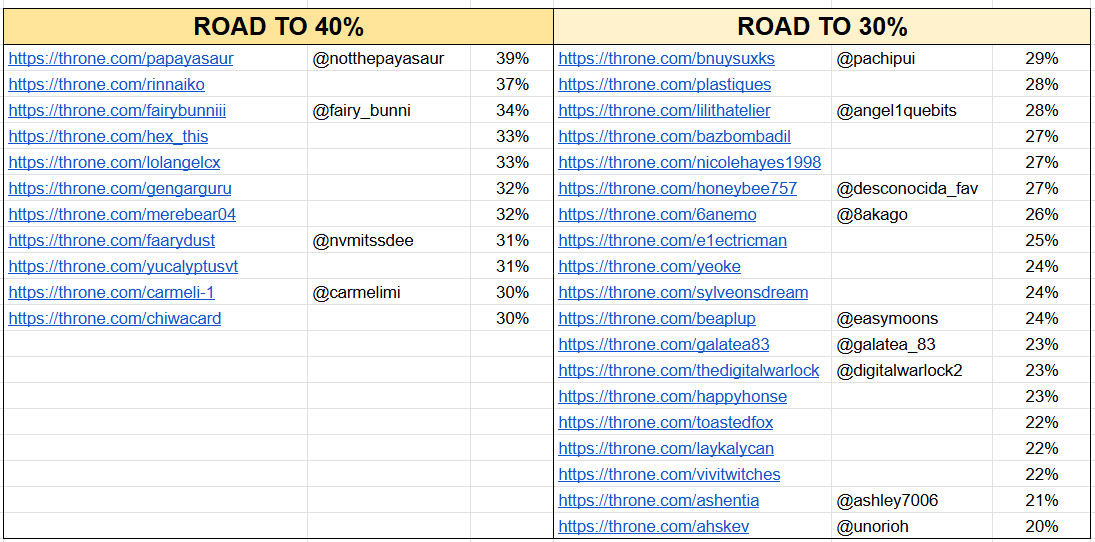 | ROAD TO 40% | | |
|---|---|---|
| https://throne.com/papayasaur | @notthepayasaur | 39% |
| https://throne.com/rinnaiko | | 37% |
| https://throne.com/fairybunniii | @fairy_bunni | 34% |
| https://throne.com/hex_this | | 33% |
| https://throne.com/lolangelcx | | 33% |
| https://throne.com/gengarguru | | 32% |
| https://throne.com/merebear04 | | 32% |
| https://throne.com/faarydust | @nvmitssdee | 31% |
| https://throne.com/yucalyptusvt | | 31% |
| https://throne.com/carmeli-1 | @carmelimi | 30% |
| https://throne.com/chiwacard | | 30% |

| ROAD TO 30% | | |
|---|---|---|
| https://throne.com/bnuysuxks | @pachipui | 29% |
| https://throne.com/plastiques | | 28% |
| https://throne.com/lilithatelier | @angel1quebits | 28% |
| https://throne.com/bazbombadil | | 27% |
| https://throne.com/nicolehayes1998 | | 27% |
| https://throne.com/honeybee757 | @desconocida_fav | 27% |
| https://throne.com/6anemo | @8akago | 26% |
| https://throne.com/e1ectricman | | 25% |
| https://throne.com/yeoke | | 24% |
| https://throne.com/sylveonsdream | | 24% |
| https://throne.com/beaplup | @easymoons | 24% |
| https://throne.com/galatea83 | @galatea_83 | 23% |
| https://throne.com/thedigitalwarlock | @digitalwarlock2 | 23% |
| https://throne.com/happyhonse | | 23% |
| https://throne.com/toastedfox | | 22% |
| https://throne.com/laykalycan | | 22% |
| https://throne.com/vivitwitches | | 22% |
| https://throne.com/ashentia | @ashley7006 | 21% |
| https://throne.com/ahskev | @unorioh | 20% |